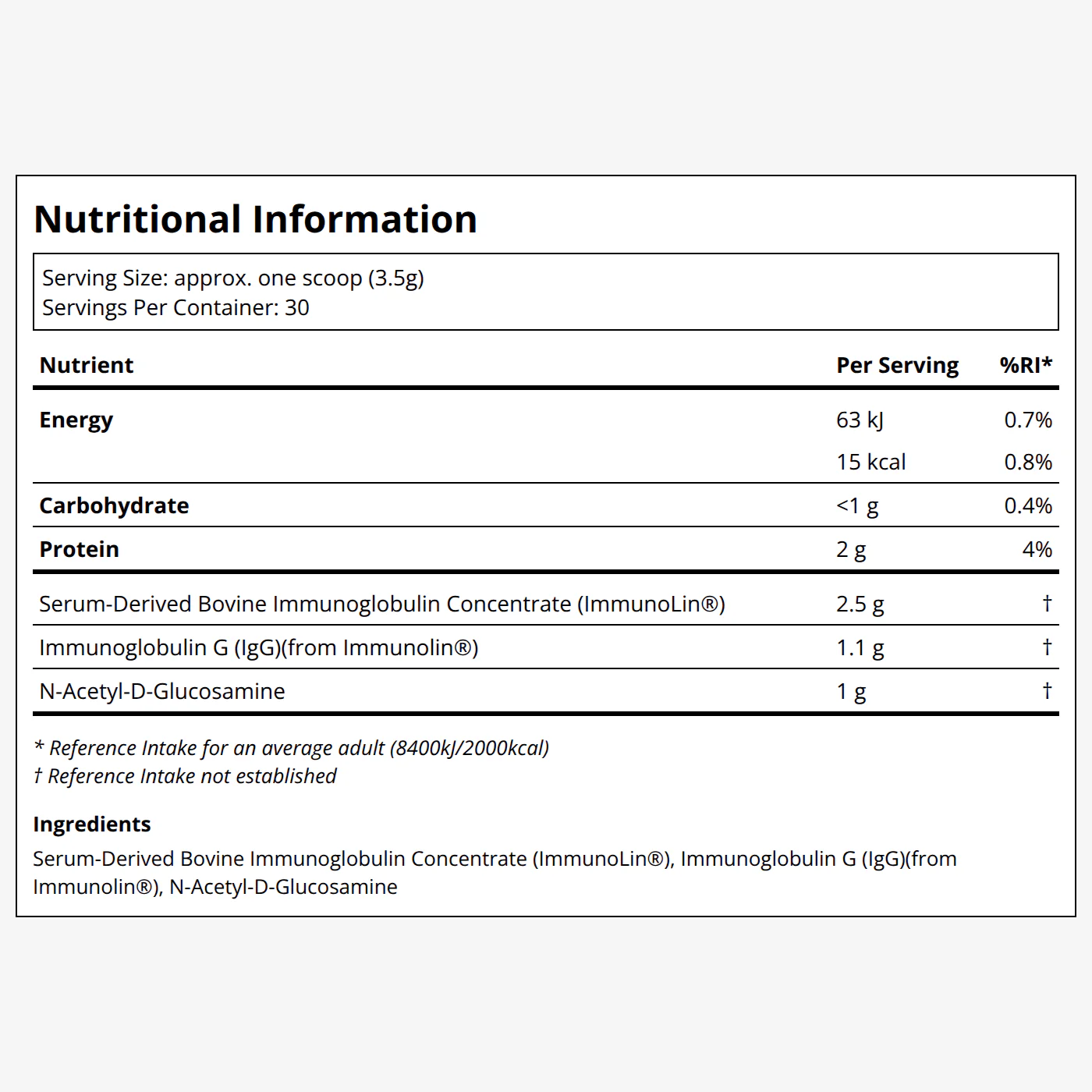 Nutritional Information

Serving Size: approx. one scoop (3.5g)
Servings Per Container: 30

| Nutrient | Per Serving | %RI* |
|---|---|---|
| Energy | 63 kJ | 0.7% |
|  | 15 kcal | 0.8% |
| Carbohydrate | <1 g | 0.4% |
| Protein | 2 g | 4% |
| Serum-Derived Bovine Immunoglobulin Concentrate (ImmunoLin®) | 2.5 g | † |
| Immunoglobulin G (IgG)(from Immunolin®) | 1.1 g | † |
| N-Acetyl-D-Glucosamine | 1 g | † |

* Reference Intake for an average adult (8400kJ/2000kcal)
† Reference Intake not established

Ingredients

Serum-Derived Bovine Immunoglobulin Concentrate (ImmunoLin®), Immunoglobulin G (IgG)(from Immunolin®), N-Acetyl-D-Glucosamine